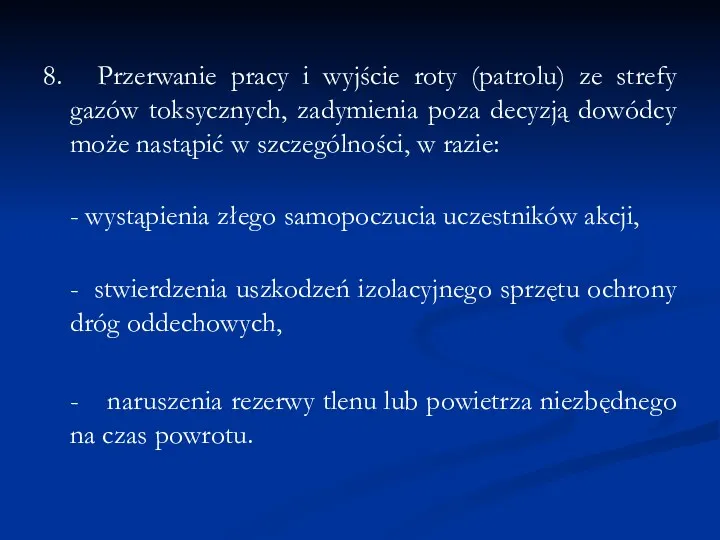 8. Przerwanie pracy i wyjście roty (patrolu) ze strefy gazów toksycznych, zadymienia poza decyzją dowódcy może nastąpić w szczególności, w razie:

- wystąpienia złego samopoczucia uczestników akcji,

- stwierdzenia uszkodzeń izolacyjnego sprzętu ochrony dróg oddechowych,

- naruszenia rezerwy tlenu lub powietrza niezbędnego na czas powrotu.